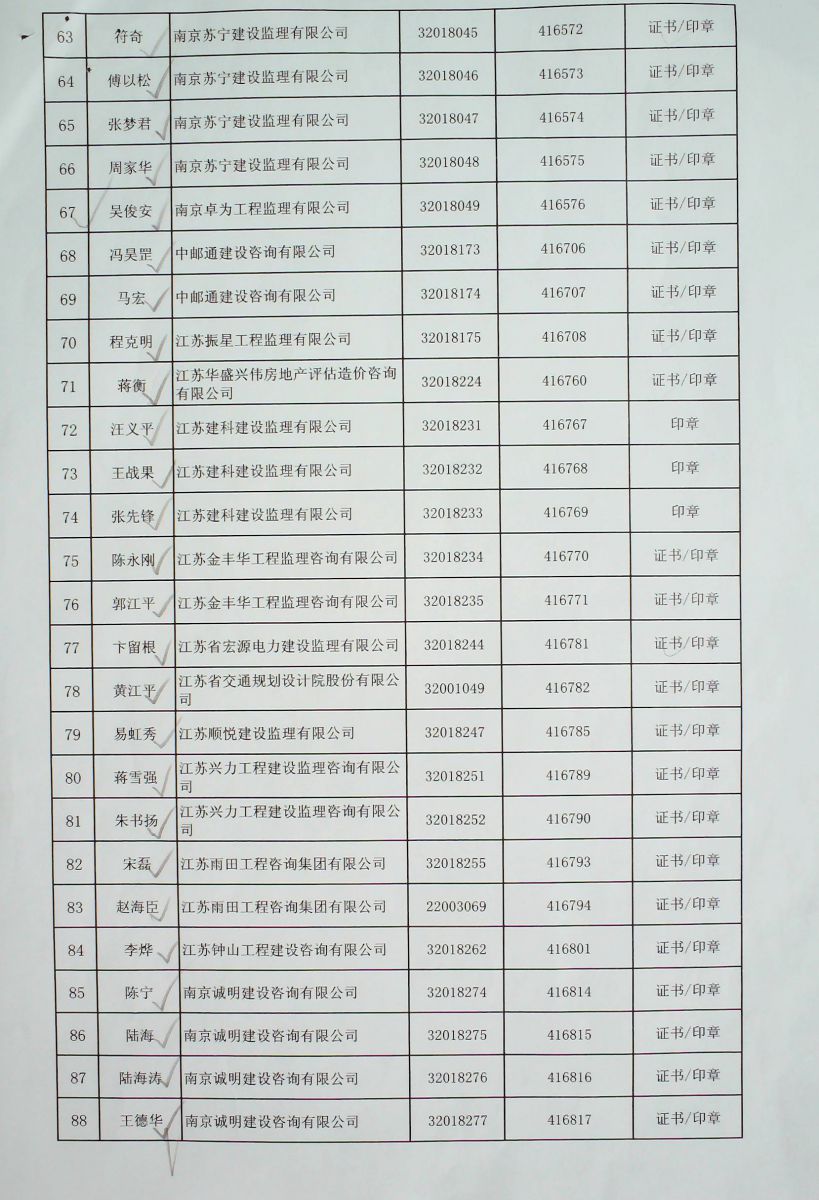 | 63 | 符奇 | 南京苏宁建设监理有限公司 | 32018045 | 416572 | 证书/印章 |
|---|---|---|---|---|---|
| 64 | 傅以松 | 南京苏宁建设监理有限公司 | 32018046 | 416573 | 证书/印章 |
| 65 | 张梦君 | 南京苏宁建设监理有限公司 | 32018047 | 416574 | 证书/印章 |
| 66 | 周家华 | 南京苏宁建设监理有限公司 | 32018048 | 416575 | 证书/印章 |
| 67 | 吴俊安 | 南京卓为工程监理有限公司 | 32018049 | 416576 | 证书/印章 |
| 68 | 冯昊罡 | 中邮通建设咨询有限公司 | 32018173 | 416706 | 证书/印章 |
| 69 | 马宏 | 中邮通建设咨询有限公司 | 32018174 | 416707 | 证书/印章 |
| 70 | 程克明 | 江苏振星工程监理有限公司 | 32018175 | 416708 | 证书/印章 |
| 71 | 蒋衡 | 江苏华盛兴伟房地产评估造价咨询有限公司 | 32018224 | 416760 | 证书/印章 |
| 72 | 汪义平 | 江苏建科建设监理有限公司 | 32018231 | 416767 | 印章 |
| 73 | 王战果 | 江苏建科建设监理有限公司 | 32018232 | 416768 | 印章 |
| 74 | 张先锋 | 江苏建科建设监理有限公司 | 32018233 | 416769 | 印章 |
| 75 | 陈永刚 | 江苏金丰华工程监理咨询有限公司 | 32018234 | 416770 | 证书/印章 |
| 76 | 郭江平 | 江苏金丰华工程监理咨询有限公司 | 32018235 | 416771 | 证书/印章 |
| 77 | 卞留根 | 江苏省宏源电力建设监理有限公司 | 32018244 | 416781 | 证书/印章 |
| 78 | 黄江平 | 江苏省交通规划设计院股份有限公司 | 32001049 | 416782 | 证书/印章 |
| 79 | 易虹秀 | 江苏顺悦建设监理有限公司 | 32018247 | 416785 | 证书/印章 |
| 80 | 蒋雪强 | 江苏兴力工程建设监理咨询有限公司 | 32018251 | 416789 | 证书/印章 |
| 81 | 朱书扬 | 江苏兴力工程建设监理咨询有限公司 | 32018252 | 416790 | 证书/印章 |
| 82 | 宋磊 | 江苏雨田工程咨询集团有限公司 | 32018255 | 416793 | 证书/印章 |
| 83 | 赵海臣 | 江苏雨田工程咨询集团有限公司 | 22003069 | 416794 | 证书/印章 |
| 84 | 李烨 | 江苏钟山工程建设咨询有限公司 | 32018262 | 416801 | 证书/印章 |
| 85 | 陈宁 | 南京诚明建设咨询有限公司 | 32018274 | 416814 | 证书/印章 |
| 86 | 陆海 | 南京诚明建设咨询有限公司 | 32018275 | 416815 | 证书/印章 |
| 87 | 陆海涛 | 南京诚明建设咨询有限公司 | 32018276 | 416816 | 证书/印章 |
| 88 | 王德华 | 南京诚明建设咨询有限公司 | 32018277 | 416817 | 证书/印章 |